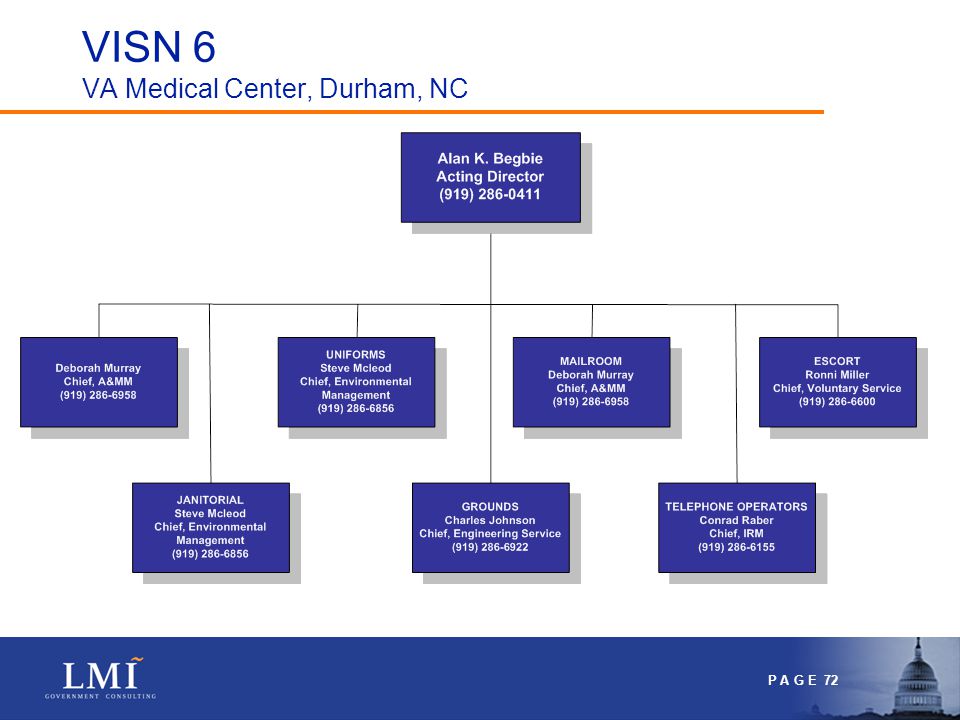 VISN 6
VA Medical Center, Durham, NC

Alan K. Begbie
Acting Director
(919) 286-0411

Deborah Murray
Chief, A&MM
(919) 286-6958

UNIFORMS
Steve Mcleod
Chief, Environmental Management
(919) 286-6856

MAILROOM
Deborah Murray
Chief, A&MM
(919) 286-6958

ESCORT
Ronni Miller
Chief, Voluntary Service
(919) 286-6600

JANITORIAL
Steve Mcleod
Chief, Environmental Management
(919) 286-6856

GROUNDS
Charles Johnson
Chief, Engineering Service
(919) 286-6922

TELEPHONE OPERATORS
Conrad Raber
Chief, IRM
(919) 286-6155

LMI
GOVERNMENT CONSULTING

PAGE 72